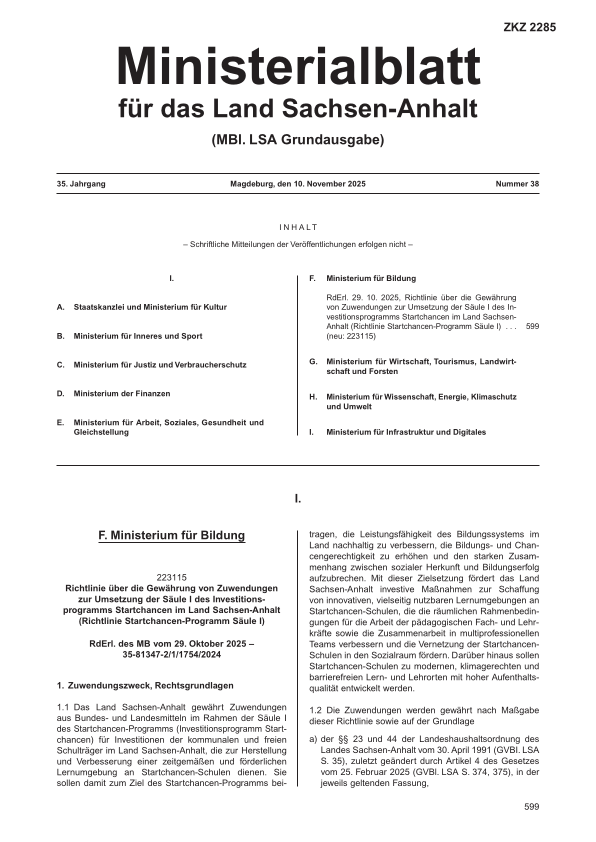 ZKZ 2285

Ministerialblatt

für das Land Sachsen-Anhalt

(MBl. LSA Grundausgabe)

35. Jahrgang

Magdeburg, den 10. November 2025

Nummer 38

INHALT

– Schriftliche Mitteilungen der Veröffentlichungen erfolgen nicht –

I.

A. Staatskanzlei und Ministerium für Kultur

B. Ministerium für Inneres und Sport

C. Ministerium für Justiz und Verbraucherschutz

D. Ministerium der Finanzen

E. Ministerium für Arbeit, Soziales, Gesundheit und Gleichstellung

F. Ministerium für Bildung

RdErl. 29. 10. 2025, Richtlinie über die Gewährung von Zuwendungen zur Umsetzung der Säule I des Investitionsprogramms Startchancen im Land Sachsen-Anhalt (Richtlinie Startchancen-Programm Säule I) . . . 599 (neu: 223115)

G. Ministerium für Wirtschaft, Tourismus, Landwirtschaft und Forsten

H. Ministerium für Wissenschaft, Energie, Klimaschutz und Umwelt

I. Ministerium für Infrastruktur und Digitales

I.

F. Ministerium für Bildung

223115
Richtlinie über die Gewährung von Zuwendungen zur Umsetzung der Säule I des Investitionsprogramms Startchancen im Land Sachsen-Anhalt (Richtlinie Startchancen-Programm Säule I)

RdErl. des MB vom 29. Oktober 2025 – 35-81347-2/1/1754/2024

1. Zuwendungszweck, Rechtsgrundlagen

1.1 Das Land Sachsen-Anhalt gewährt Zuwendungen aus Bundes- und Landesmitteln im Rahmen der Säule I des Startchancen-Programms (Investitionsprogramm Startchancen) für Investitionen der kommunalen und freien Schulträger im Land Sachsen-Anhalt, die zur Herstellung und Verbesserung einer zeitgemäßen und förderlichen Lernumgebung an Startchancen-Schulen dienen. Sie sollen damit zum Ziel des Startchancen-Programms beitragen, die Leistungsfähigkeit des Bildungssystems im Land nachhaltig zu verbessern, die Bildungs- und Chancengerechtigkeit zu erhöhen und den starken Zusammenhang zwischen sozialer Herkunft und Bildungserfolg aufzubrechen. Mit dieser Zielsetzung fördert das Land Sachsen-Anhalt investive Maßnahmen zur Schaffung von innovativen, vielseitig nutzbaren Lernumgebungen an Startchancen-Schulen, die die räumlichen Rahmenbedingungen für die Arbeit der pädagogischen Fach- und Lehrkräfte sowie die Zusammenarbeit in multiprofessionellen Teams verbessern und die Vernetzung der Startchancen-Schulen in den Sozialraum fördern. Darüber hinaus sollen Startchancen-Schulen zu modernen, klimagerechten und barrierefreien Lern- und Lehrorten mit hoher Aufenthaltsqualität entwickelt werden.

1.2 Die Zuwendungen werden gewährt nach Maßgabe dieser Richtlinie sowie auf der Grundlage

a) der §§ 23 und 44 der Landeshaushaltsordnung des Landes Sachsen-Anhalt vom 30. April 1991 (GVBl. LSA S. 35), zuletzt geändert durch Artikel 4 des Gesetzes vom 25. Februar 2025 (GVBl. LSA S. 374, 375), in der jeweils geltenden Fassung,

599